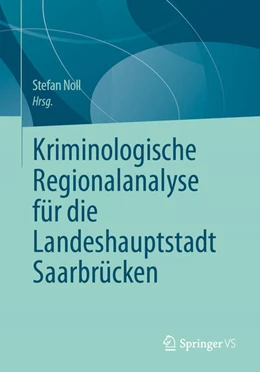 Stefan Noll
Hrsg.

Kriminologische Regionalanalyse für die Landeshauptstadt Saarbrücken

Springer VS